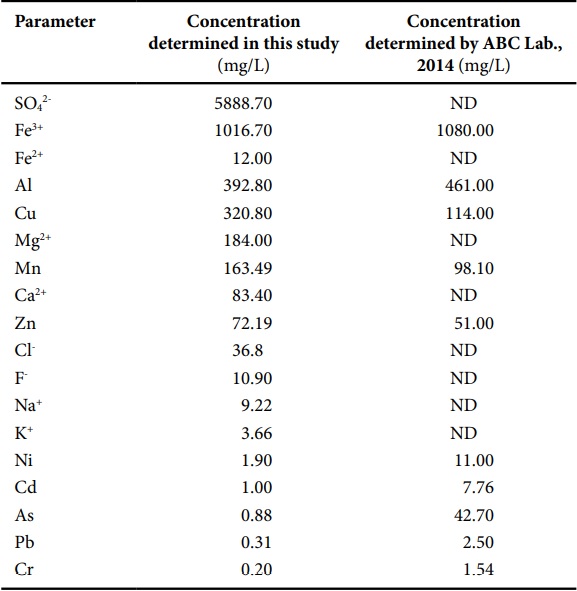 | Parameter | Concentration determined in this study (mg/L) | Concentration determined by ABC Lab., 2014 (mg/L) |
|---|---|---|
| $SO_4^{2-}$ | 5888.70 | ND |
| $Fe^{3+}$ | 1016.70 | 1080.00 |
| $Fe^{2+}$ | 12.00 | ND |
| Al | 392.80 | 461.00 |
| Cu | 320.80 | 114.00 |
| $Mg^{2+}$ | 184.00 | ND |
| Mn | 163.49 | 98.10 |
| $Ca^{2+}$ | 83.40 | ND |
| Zn | 72.19 | 51.00 |
| $Cl^-$ | 36.8 | ND |
| $F^-$ | 10.90 | ND |
| $Na^+$ | 9.22 | ND |
| $K^+$ | 3.66 | ND |
| Ni | 1.90 | 11.00 |
| Cd | 1.00 | 7.76 |
| As | 0.88 | 42.70 |
| Pb | 0.31 | 2.50 |
| Cr | 0.20 | 1.54 |